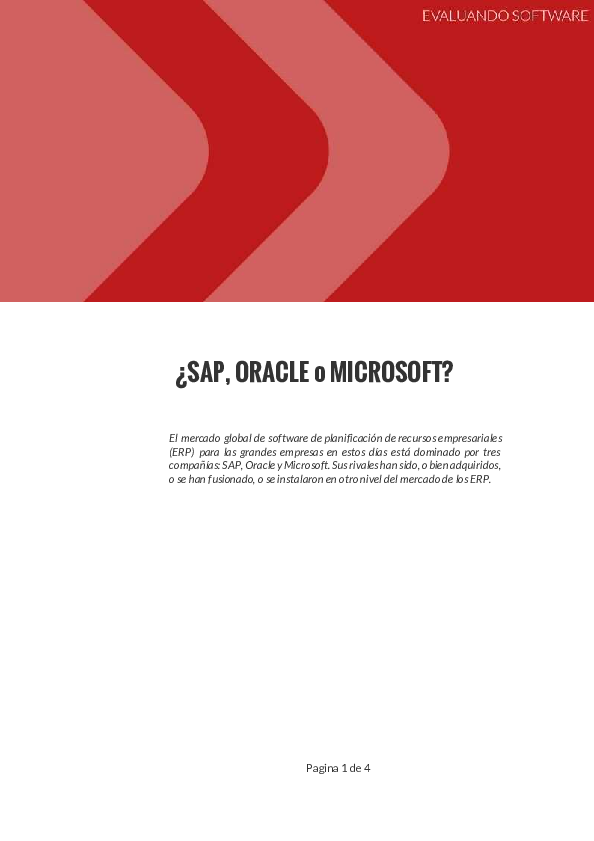 EVALUANDO SOFTWARE

¿SAP, ORACLE o MICROSOFT?

El mercado global de software de planificación de recursos empresariales (ERP) para las grandes empresas en estos días está dominado por tres compañías: SAP, Oracle y Microsoft. Sus rivales han sido, o bien adquiridos, o se han fusionado, o se instalaron en otro nivel del mercado de los ERP.

Pagina 1 de 4